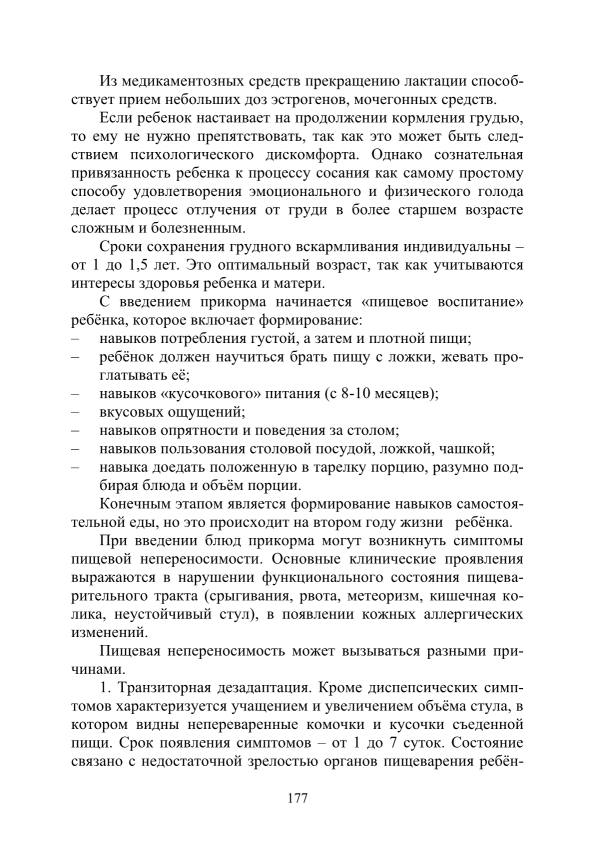 Из медикаментозных средств прекращению лактации способствует прием небольших доз эстрогенов, мочегонных средств.

Если ребенок настаивает на продолжении кормления грудью, то ему не нужно препятствовать, так как это может быть следствием психологического дискомфорта. Однако сознательная привязанность ребенка к процессу сосания как самому простому способу удовлетворения эмоционального и физического голода делает процесс отлучения от груди в более старшем возрасте сложным и болезненным.

Сроки сохранения грудного вскармливания индивидуальны – от 1 до 1,5 лет. Это оптимальный возраст, так как учитываются интересы здоровья ребенка и матери.

С введением прикорма начинается «пищевое воспитание» ребёнка, которое включает формирование:
– навыков потребления густой, а затем и плотной пищи;
– ребёнок должен научиться брать пищу с ложки, жевать проглатывать её;
– навыков «кусочкового» питания (с 8-10 месяцев);
– вкусовых ощущений;
– навыков опрятности и поведения за столом;
– навыков пользования столовой посудой, ложкой, чашкой;
– навыка доедать положенную в тарелку порцию, разумно подбирая блюда и объём порции.

Конечным этапом является формирование навыков самостоятельной еды, но это происходит на втором году жизни ребёнка.

При введении блюд прикорма могут возникнуть симптомы пищевой непереносимости. Основные клинические проявления выражаются в нарушении функционального состояния пищеварительного тракта (срыгивания, рвота, метеоризм, кишечная колика, неустойчивый стул), в появлении кожных аллергических изменений.

Пищевая непереносимость может вызываться разными причинами.

1. Транзиторная дезадаптация. Кроме диспепсических симптомов характеризуется учащением и увеличением объёма стула, в котором видны непереваренные комочки и кусочки съеденной пищи. Срок появления симптомов – от 1 до 7 суток. Состояние связано с недостаточной зрелостью органов пищеварения ребён-

177